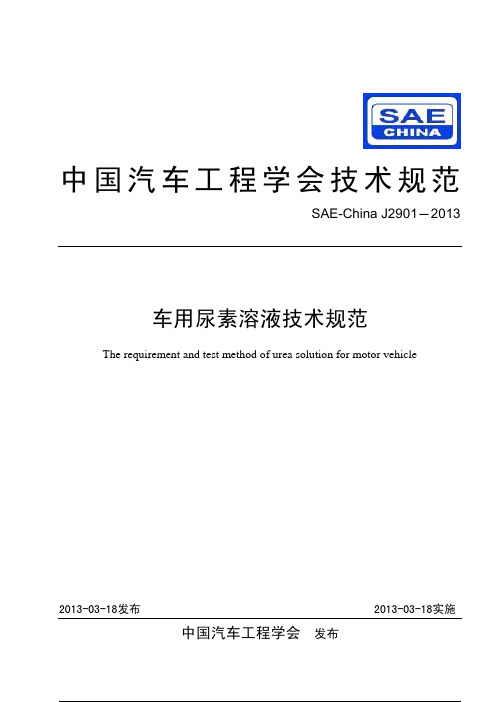 SAE
CHINA

中国汽车工程学会技术规范

SAE-China J2901—2013

车用尿素溶液技术规范

The requirement and test method of urea solution for motor vehicle

2013-03-18发布

2013-03-18实施

中国汽车工程学会　发布